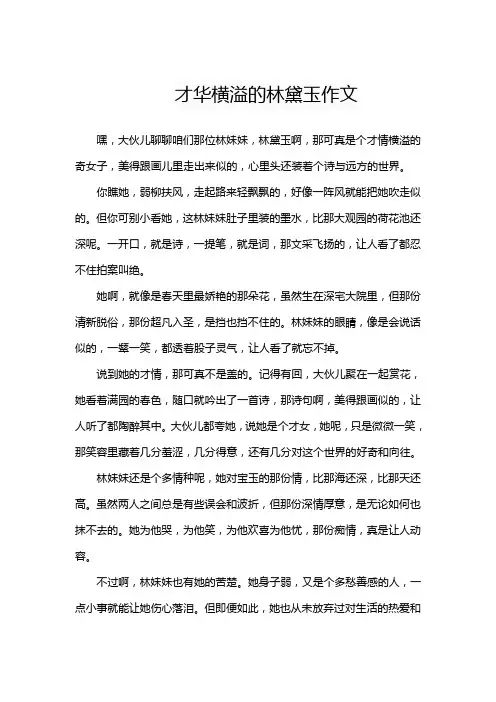 才华横溢的林黛玉作文

嘿，大伙儿聊聊咱们那位林妹妹，林黛玉啊，那可真是个才情横溢的奇女子，美得跟画儿里走出来似的，心里头还装着个诗与远方的世界。

你瞧她，弱柳扶风，走起路来轻飘飘的，好像一阵风就能把她吹走似的。但你可别小看她，这林妹妹肚子里装的墨水，比那大观园的荷花池还深呢。一开口，就是诗，一提笔，就是词，那文采飞扬的，让人看了都忍不住拍案叫绝。

她啊，就像是春天里最娇艳的那朵花，虽然生在深宅大院里，但那份清新脱俗，那份超凡入圣，是挡也挡不住的。林妹妹的眼睛，像是会说话似的，一颦一笑，都透着股子灵气，让人看了就忘不掉。

说到她的才情，那可真不是盖的。记得有回，大伙儿聚在一起赏花，她看着满园的春色，随口就吟出了一首诗，那诗句啊，美得跟画似的，让人听了都陶醉其中。大伙儿都夸她，说她是个才女，她呢，只是微微一笑，那笑容里藏着几分羞涩，几分得意，还有几分对这个世界的好奇和向往。

林妹妹还是个多情种呢，她对宝玉的那份情，比那海还深，比那天还高。虽然两人之间总是有些误会和波折，但那份深情厚意，是无论如何也抹不去的。她为他哭，为他笑，为他欢喜为他忧，那份痴情，真是让人动容。

不过啊，林妹妹也有她的苦楚。她身子弱，又是个多愁善感的人，一点小事就能让她伤心落泪。但即便如此，她也从未放弃过对生活的热爱和